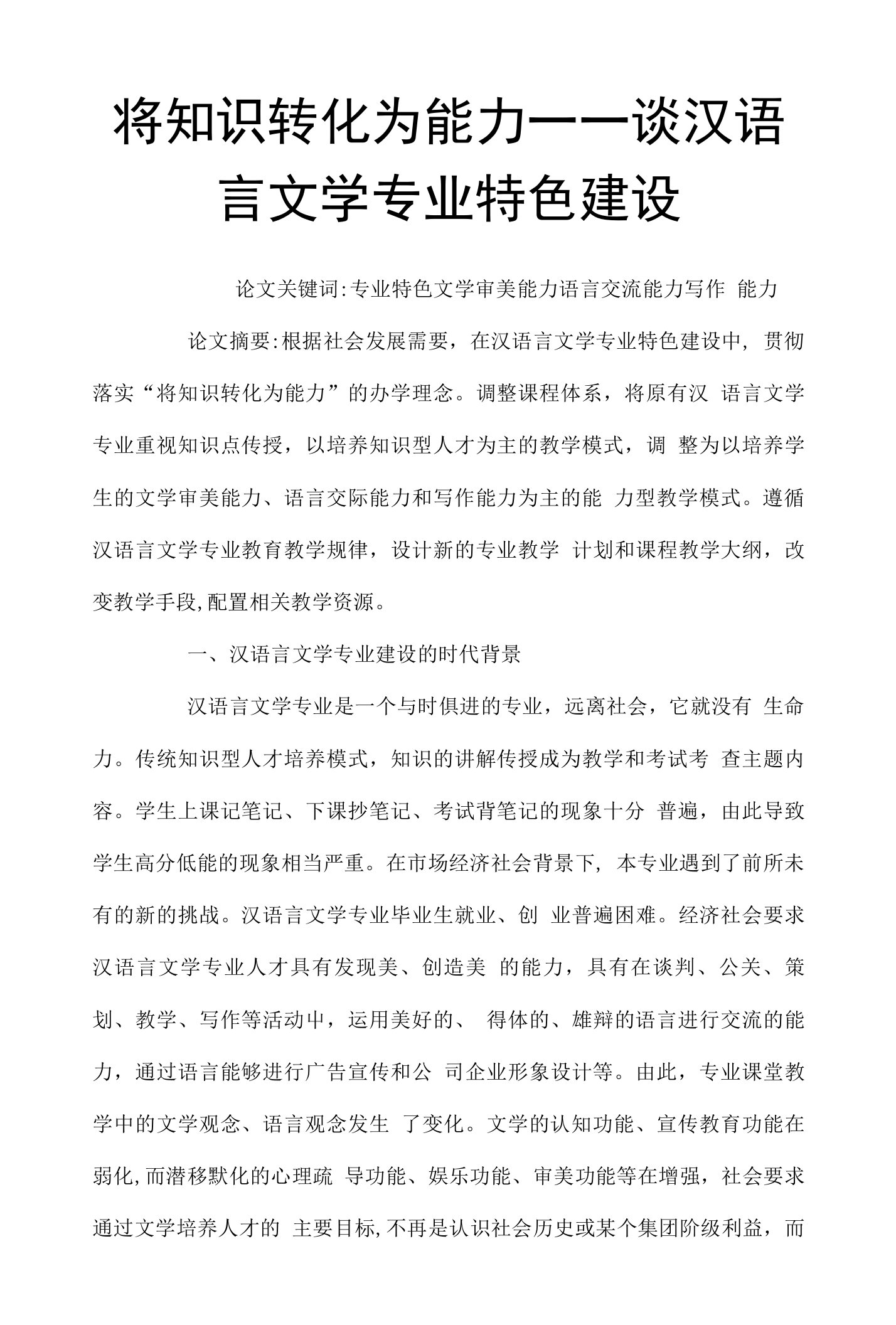 将知识转化为能力一一谈汉语言文学专业特色建设

论文关键词:专业特色文学审美能力语言交流能力写作 能力

论文摘要:根据社会发展需要，在汉语言文学专业特色建设中，贯彻落实“将知识转化为能力”的办学理念。调整课程体系，将原有汉 语言文学专业重视知识点传授，以培养知识型人才为主的教学模式，调 整为以培养学生的文学审美能力、语言交际能力和写作能力为主的能 力型教学模式。遵循汉语言文学专业教育教学规律，设计新的专业教学 计划和课程教学大纲，改变教学手段,配置相关教学资源。

一、汉语言文学专业建设的时代背景

汉语言文学专业是一个与时俱进的专业，远离社会，它就没有 生命力。传统知识型人才培养模式，知识的讲解传授成为教学和考试考 查主题内容。学生上课记笔记、下课抄笔记、考试背笔记的现象十分 普遍，由此导致学生高分低能的现象相当严重。在市场经济社会背景下，本专业遇到了前所未有的新的挑战。汉语言文学专业毕业生就业、创 业普遍困难。经济社会要求汉语言文学专业人才具有发现美、创造美 的能力，具有在谈判、公关、策划、教学、写作等活动中，运用美好的、 得体的、雄辩的语言进行交流的能力，通过语言能够进行广告宣传和公 司企业形象设计等。由此，专业课堂教学中的文学观念、语言观念发生 了变化。文学的认知功能、宣传教育功能在弱化,而潜移默化的心理疏 导功能、娱乐功能、审美功能等在增强，社会要求通过文学培养人才的 主要目标,不再是认识社会历史或某个集团阶级利益，而